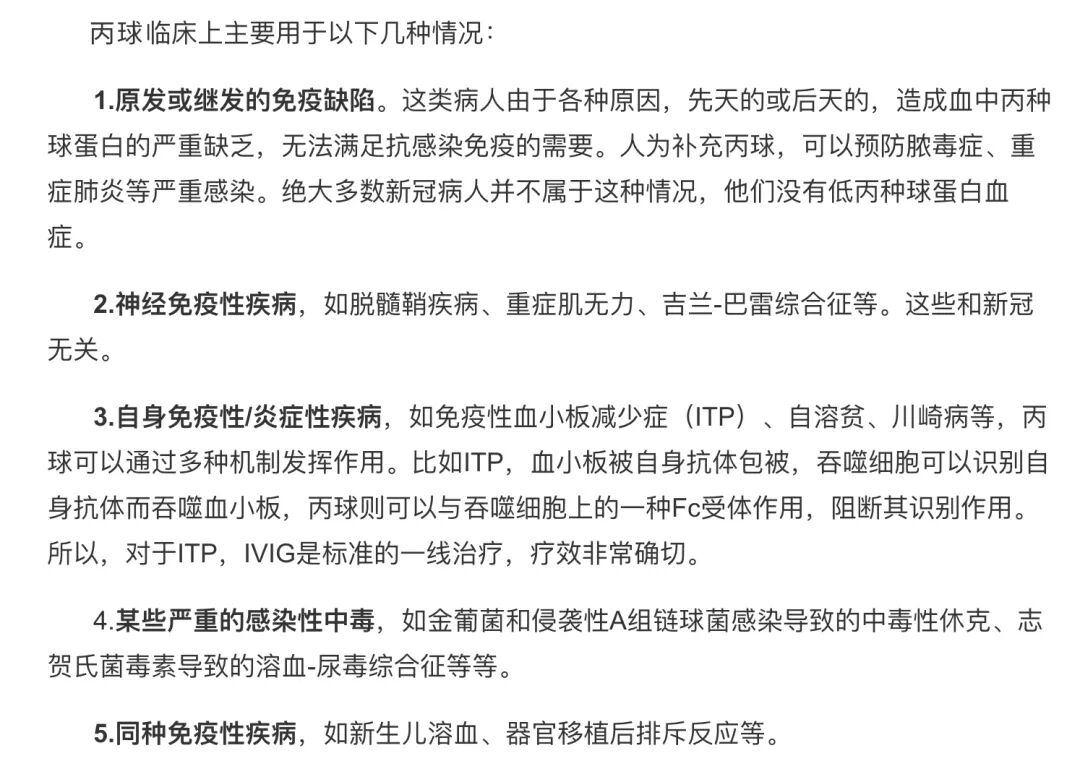 丙球临床上主要用于以下几种情况：

1.原发或继发的免疫缺陷。这类病人由于各种原因，先天的或后天的，造成血中丙种球蛋白的严重缺乏，无法满足抗感染免疫的需要。人为补充丙球，可以预防脓毒症、重症肺炎等严重感染。绝大多数新冠病人并不属于这种情况，他们没有低丙种球蛋白血症。

2.神经免疫性疾病，如脱髓鞘疾病、重症肌无力、吉兰-巴雷综合征等。这些和新冠无关。

3.自身免疫性/炎症性疾病，如免疫性血小板减少症（ITP）、自溶贫、川崎病等，丙球可以通过多种机制发挥作用。比如ITP，血小板被自身抗体包被，吞噬细胞可以识别自身抗体而吞噬血小板，丙球则可以与吞噬细胞上的一种Fc受体作用，阻断其识别作用。所以，对于ITP，IVIG是标准的一线治疗，疗效非常确切。

4.某些严重的感染性中毒，如金葡菌和侵袭性A组链球菌感染导致的中毒性休克、志贺氏菌毒素导致的溶血-尿毒综合征等等。

5.同种免疫性疾病，如新生儿溶血、器官移植后排斥反应等。